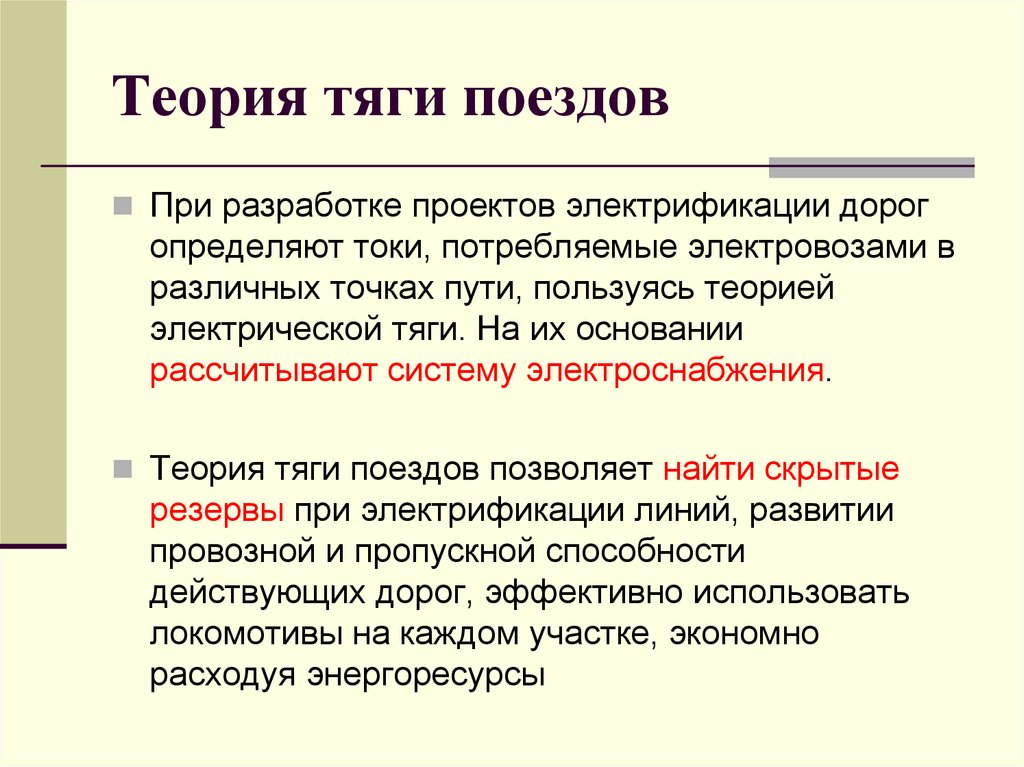 Теория тяги поездов

При разработке проектов электрификации дорог определяют токи, потребляемые электровозами в различных точках пути, пользуясь теорией электрической тяги. На их основании рассчитывают систему электроснабжения.

Теория тяги поездов позволяет найти скрытые резервы при электрификации линий, развитии провозной и пропускной способности действующих дорог, эффективно использовать локомотивы на каждом участке, экономно расходуя энергоресурсы